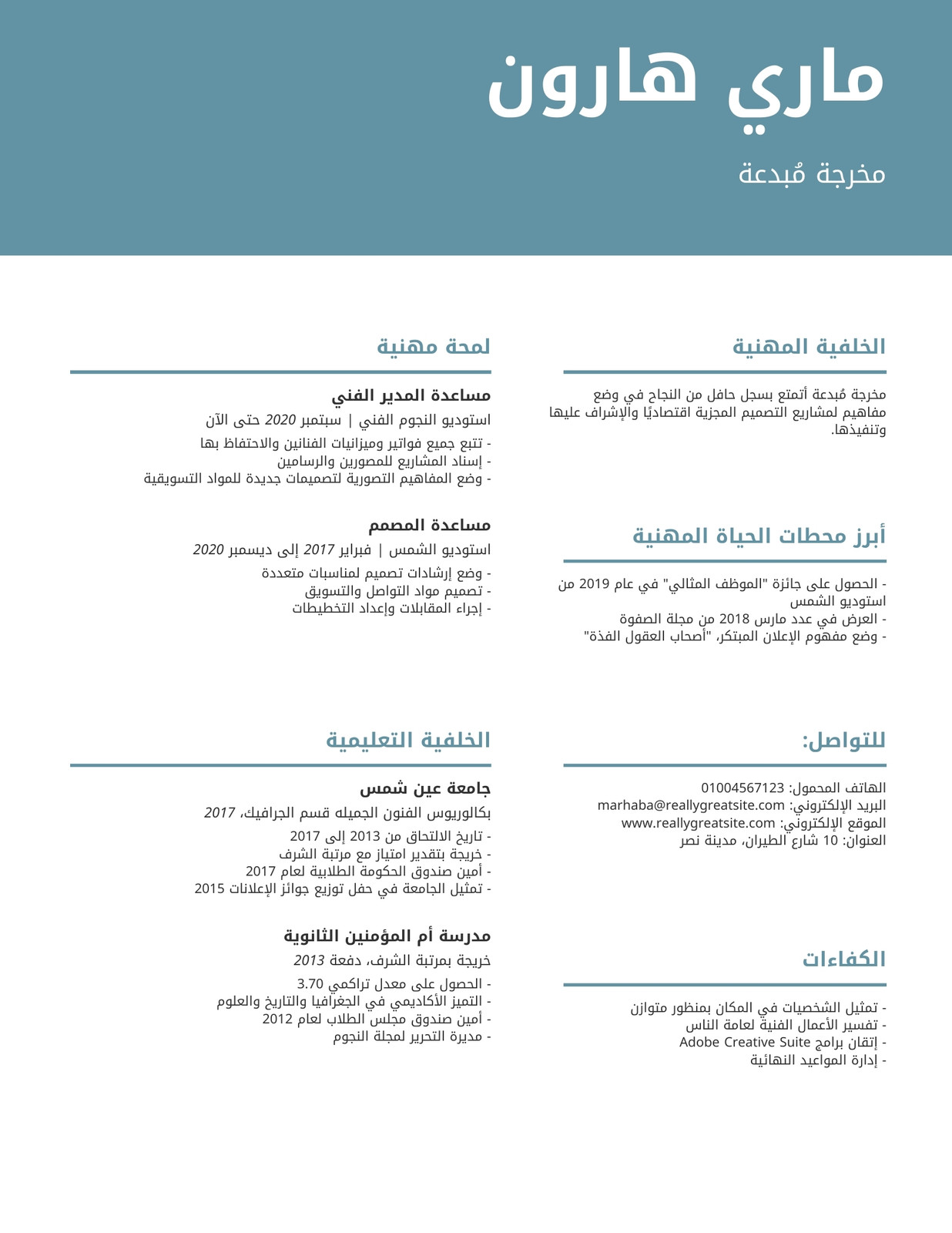 ماري هارون

مخرجة مُبدعة

الخلفية المهنية

مخرجة مُبدعة أتمتع بسجل حافل من النجاح في وضع مفاهيم لمشاريع التصميم المجزية اقتصاديًا والإشراف عليها وتنفيذها.

أبرز محطات الحياة المهنية

- الحصول على جائزة "الموظف المثالي" في عام 2019 من استوديو الشمس
- العرض في عدد مارس 2018 من مجلة الصفوة
- وضع مفهوم الإعلان المبتكر، "أصحاب العقول الفذة"

للتواصل:

الهاتف المحمول: 01004567123
البريد الإلكتروني: marhaba@reallygreatsite.com
الموقع الإلكتروني: www.reallygreatsite.com
العنوان: 10 شارع الطيران، مدينة نصر

الكفاءات

- تمثيل الشخصيات في المكان بمنظور متوازن
- تفسير الأعمال الفنية لعامة الناس
- إتقان برامج Adobe Creative Suite
- إدارة المواعيد النهائية

لمحة مهنية

مساعدة المدير الفني

استوديو النجوم الفني | سبتمبر 2020 حتى الآن

- تتبع جميع فواتير وميزانيات الفنانين والاحتفاظ بها
- إسناد المشاريع للمصورين والرسامين
- وضع المفاهيم التصورية لتصميمات جديدة للمواد التسويقية

مساعدة المصمم

استوديو الشمس | فبراير 2017 إلى ديسمبر 2020

- وضع إرشادات تصميم لمناسبات متعددة
- تصميم مواد التواصل والتسويق
- إجراء المقابلات وإعداد التخطيطات

الخلفية التعليمية

جامعة عين شمس

بكالوريوس الفنون الجميله قسم الجرافيك، 2017

- تاريخ الالتحاق من 2013 إلى 2017
- خريجة بتقدير امتياز مع مرتبة الشرف
- أمين صندوق الحكومة الطلابية لعام 2017
- تمثيل الجامعة في حفل توزيع جوائز الإعلانات 2015

مدرسة أم المؤمنين الثانوية

خريجة بمرتبة الشرف، دفعة 2013

- الحصول على معدل تراكمي 3.70
- التميز الأكاديمي في الجغرافيا والتاريخ والعلوم
- أمين صندوق مجلس الطلاب لعام 2012
- مديرة التحرير لمجلة النجوم